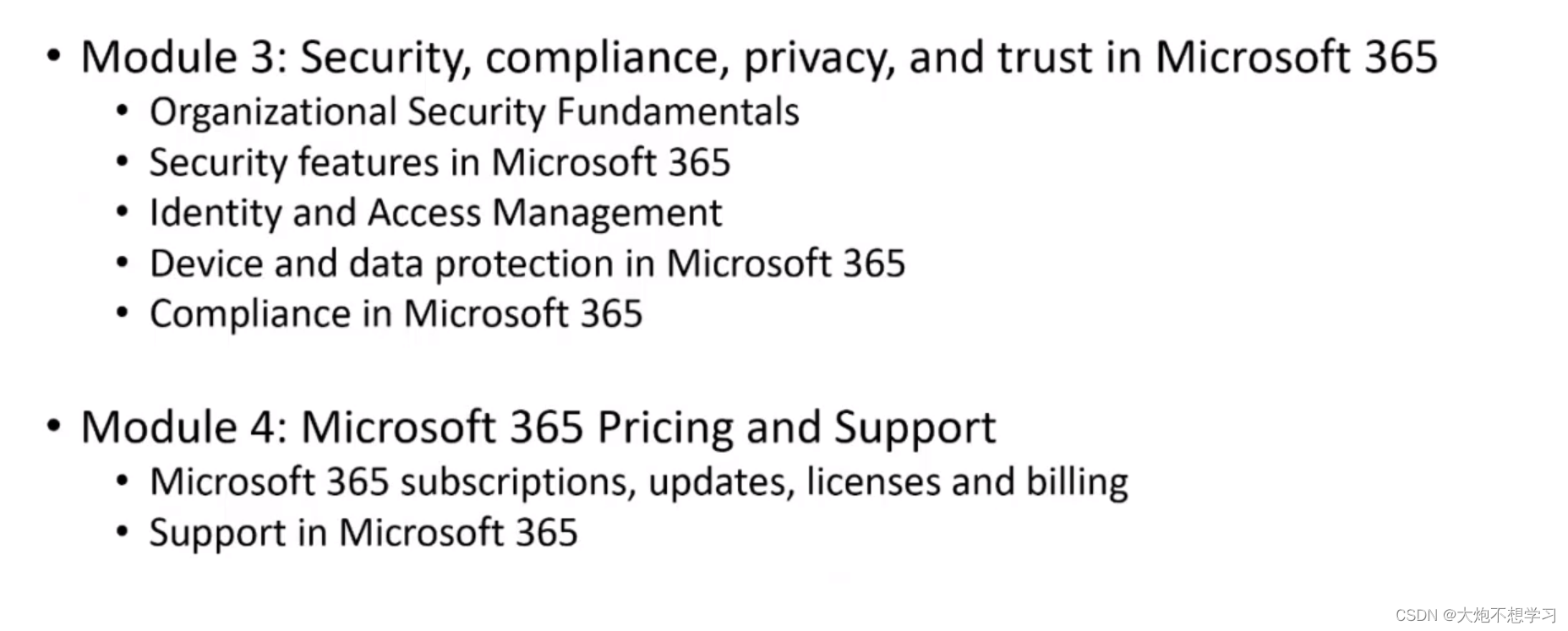 • Module 3: Security, compliance, privacy, and trust in Microsoft 365
• Organizational Security Fundamentals
• Security features in Microsoft 365
• Identity and Access Management
• Device and data protection in Microsoft 365
• Compliance in Microsoft 365

• Module 4: Microsoft 365 Pricing and Support
• Microsoft 365 subscriptions, updates, licenses and billing
• Support in Microsoft 365

CSDN @大炮不想学习